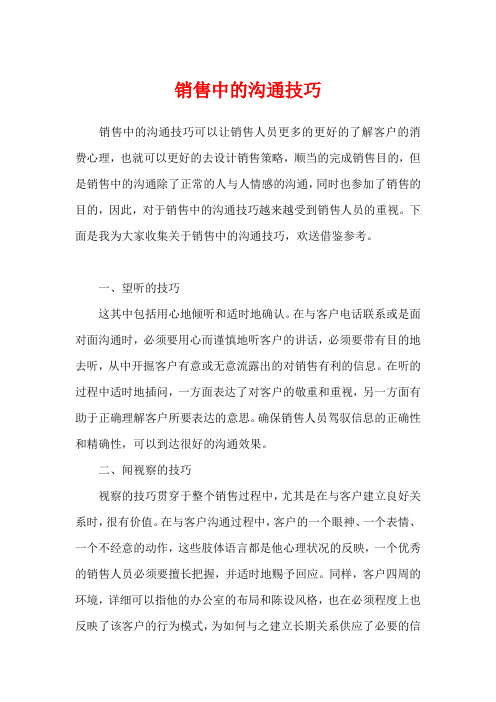 销售中的沟通技巧

销售中的沟通技巧可以让销售人员更多的更好的了解客户的消费心理，也就可以更好的去设计销售策略，顺当的完成销售目的，但是销售中的沟通除了正常的人与人情感的沟通，同时也参加了销售的目的，因此，对于销售中的沟通技巧越来越受到销售人员的重视。下面是我为大家收集关于销售中的沟通技巧，欢送借鉴参考。

一、望听的技巧

这其中包括用心地倾听和适时地确认。在与客户电话联系或是面对面沟通时，必须要用心而谨慎地听客户的讲话，必须要带有目的地去听，从中开掘客户有意或无意流露出的对销售有利的信息。在听的过程中适时地插问，一方面表达了对客户的敬重和重视，另一方面有助于正确理解客户所要表达的意思。确保销售人员驾驭信息的正确性和精确性，可以到达很好的沟通效果。

二、闻视察的技巧

视察的技巧贯穿于整个销售过程中，尤其是在与客户建立良好关系时，很有价值。在与客户沟通过程中，客户的一个眼神、一个表情、一个不经意的动作，这些肢体语言都是他心理状况的反映，一个优秀的销售人员必须要擅长把握，并适时地赐予回应。同样，客户四周的环境，详细可以指他的办公室的布局和陈设风格，也在必须程度上也反映了该客户的行为模式，为如何与之建立长期关系供应了必要的信